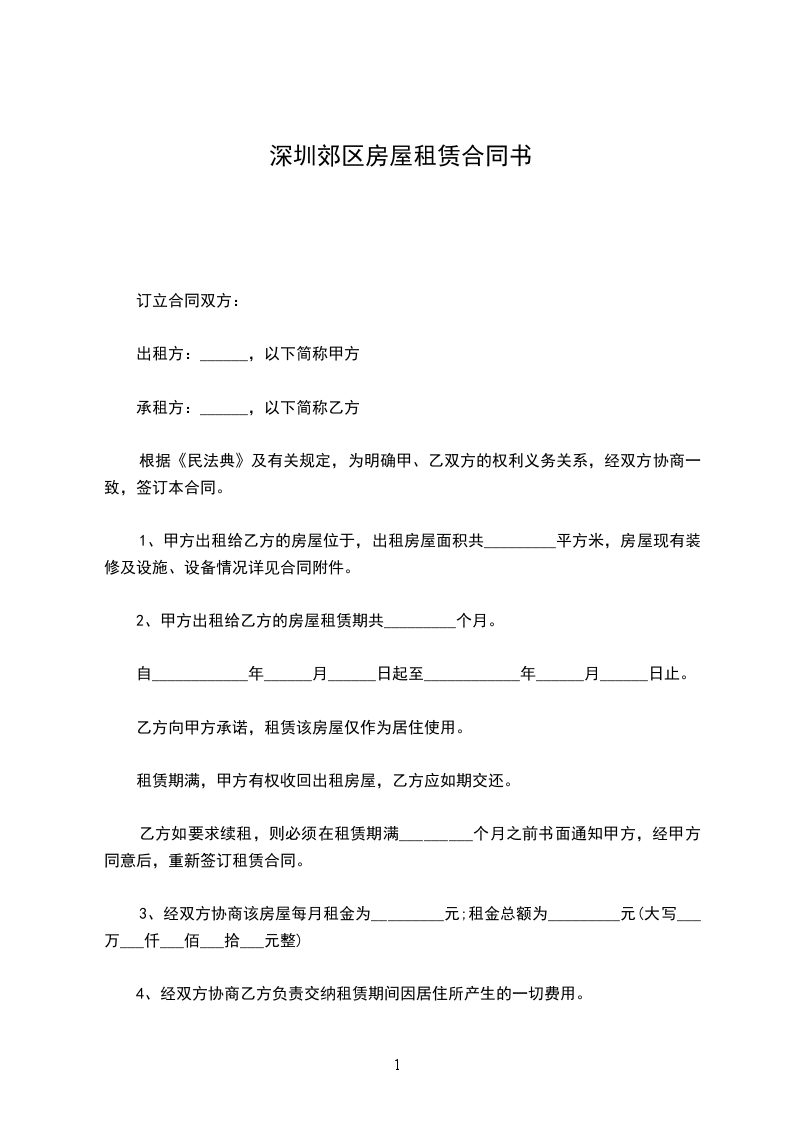 深圳郊区房屋租赁合同书

订立合同双方：

出租方：______，以下简称甲方

承租方：______，以下简称乙方

根据《民法典》及有关规定，为明确甲、乙双方的权利义务关系，经双方协商一致，签订本合同。

1、甲方出租给乙方的房屋位于，出租房屋面积共_________平方米，房屋现有装修及设施、设备情况详见合同附件。

2、甲方出租给乙方的房屋租赁期共_________个月。

自____________年______月______日起至____________年______月______日止。

乙方向甲方承诺，租赁该房屋仅作为居住使用。

租赁期满，甲方有权收回出租房屋，乙方应如期交还。

乙方如要求续租，则必须在租赁期满_________个月之前书面通知甲方，经甲方同意后，重新签订租赁合同。

3、经双方协商该房屋每月租金为_________元;租金总额为_________元(大写___万___仟___佰___拾___元整)

4、经双方协商乙方负责交纳租赁期间因居住所产生的一切费用。

1